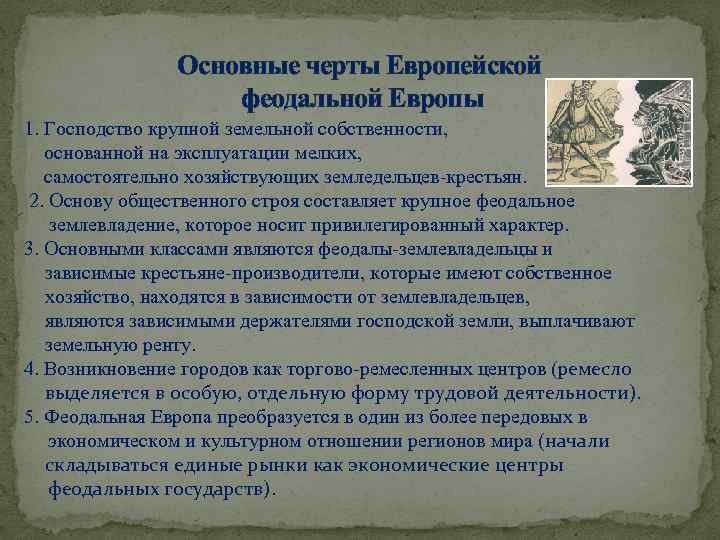 Основные черты Европейской феодальной Европы

1. Господство крупной земельной собственности, основанной на эксплуатации мелких, самостоятельно хозяйствующих земледельцев-крестьян.

2. Основу общественного строя составляет крупное феодальное землевладение, которое носит привилегированный характер.

3. Основными классами являются феодалы-землевладельцы и зависимые крестьяне-производители, которые имеют собственное хозяйство, находятся в зависимости от землевладельцев, являются зависимыми держателями господской земли, выплачивают земельную ренту.

4. Возникновение городов как торгово-ремесленных центров (ремесло выделяется в особую, отдельную форму трудовой деятельности).

5. Феодальная Европа преобразуется в один из более передовых в экономическом и культурном отношении регионов мира (начали складываться единые рынки как экономические центры феодальных государств).